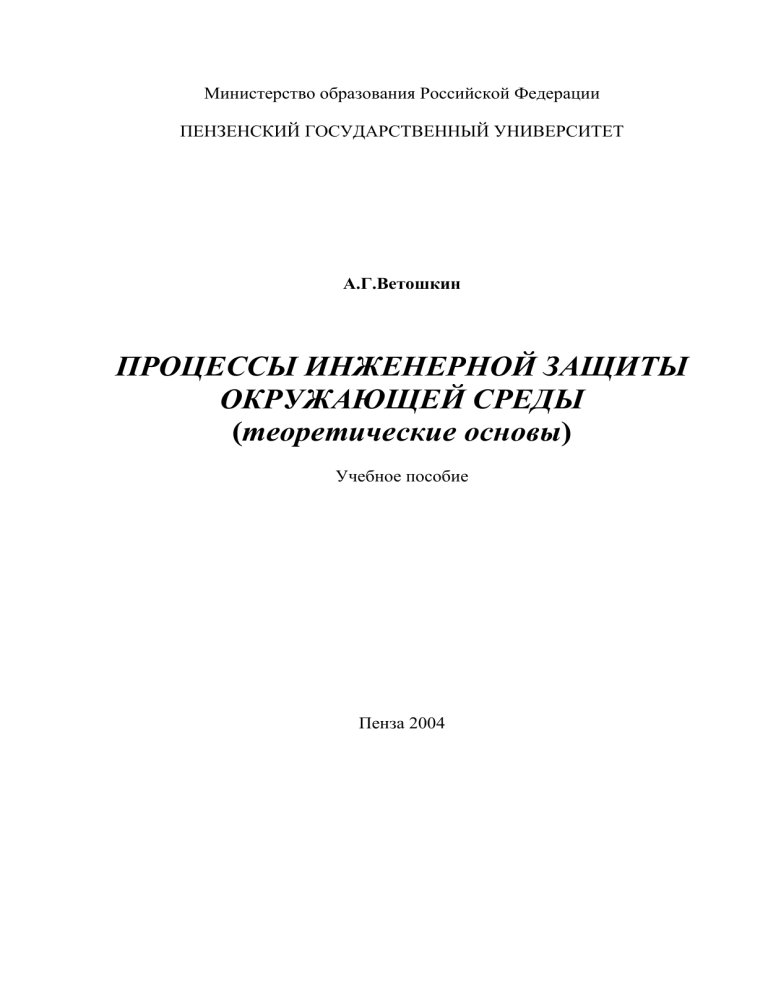 Министерство образования Российской Федерации

ПЕНЗЕНСКИЙ ГОСУДАРСТВЕННЫЙ УНИВЕРСИТЕТ

А.Г.Ветошкин

ПРОЦЕССЫ ИНЖЕНЕРНОЙ ЗАЩИТЫ ОКРУЖАЮЩЕЙ СРЕДЫ
(теоретические основы)

Учебное пособие

Пенза 2004